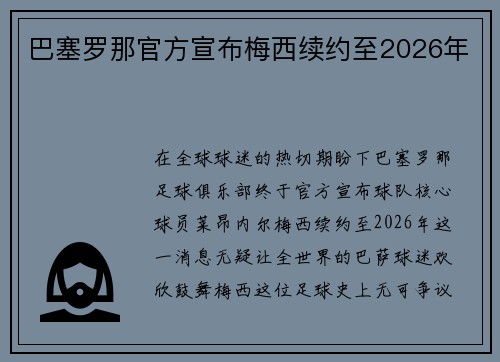 巴塞罗那官方宣布梅西续约至2026年

在全球球迷的热切期盼下巴塞罗那足球俱乐部终于官方宣布球队核心球员莱昂内尔梅西续约至2026年这一消息无疑让全世界的巴萨球迷欢欣鼓舞梅西这位足球史上无可争议